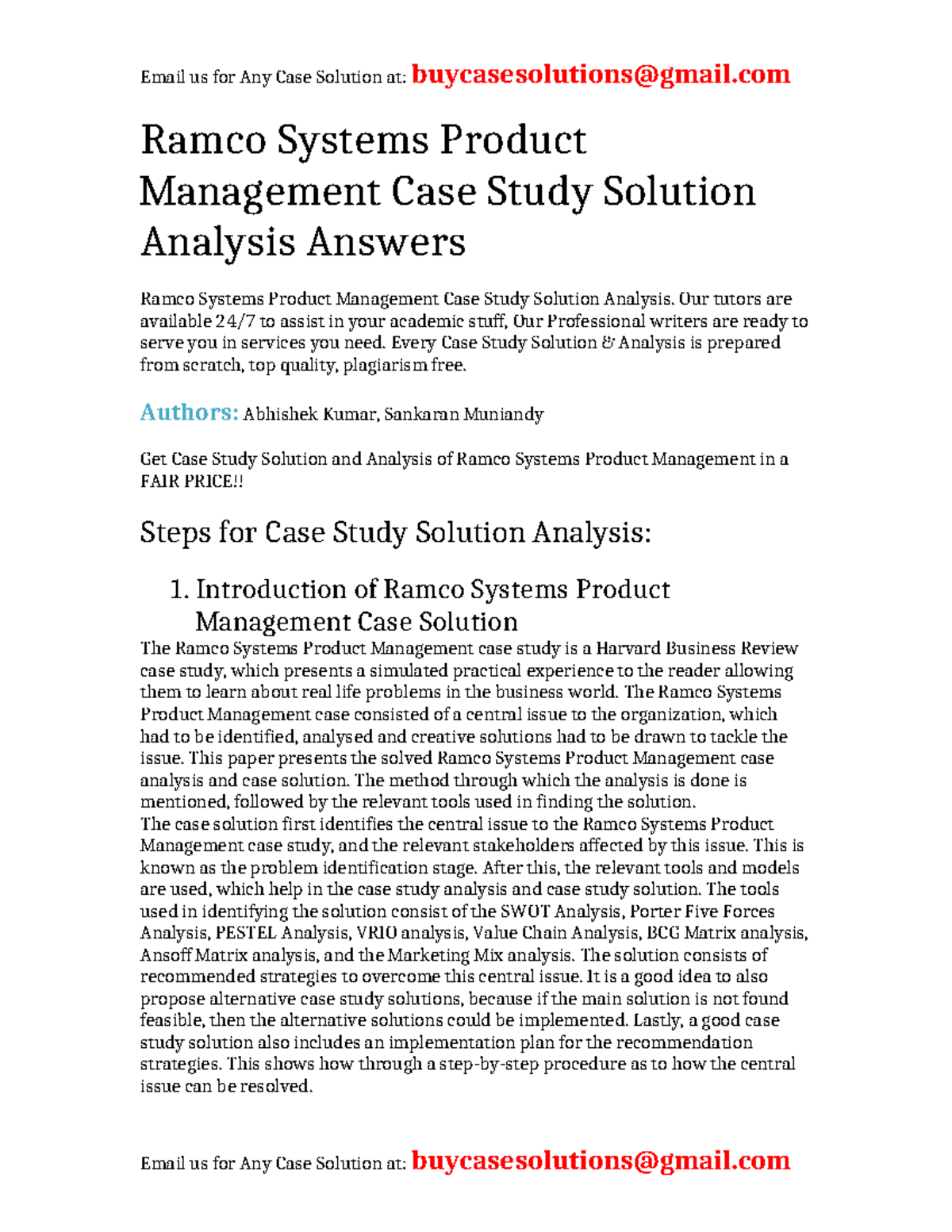 Email us for Any Case Solution at: buycasesolutions@gmail.com

Ramco Systems Product Management Case Study Solution Analysis Answers

Ramco Systems Product Management Case Study Solution Analysis. Our tutors are available 24/7 to assist in your academic stuff, Our Professional writers are ready to serve you in services you need. Every Case Study Solution & Analysis is prepared from scratch, top quality, plagiarism free.

Authors: Abhishek Kumar, Sankaran Muniandy

Get Case Study Solution and Analysis of Ramco Systems Product Management in a FAIR PRICE!!

Steps for Case Study Solution Analysis:

1. Introduction of Ramco Systems Product Management Case Solution

The Ramco Systems Product Management case study is a Harvard Business Review case study, which presents a simulated practical experience to the reader allowing them to learn about real life problems in the business world. The Ramco Systems Product Management case consisted of a central issue to the organization, which had to be identified, analysed and creative solutions had to be drawn to tackle the issue. This paper presents the solved Ramco Systems Product Management case analysis and case solution. The method through which the analysis is done is mentioned, followed by the relevant tools used in finding the solution.
The case solution first identifies the central issue to the Ramco Systems Product Management case study, and the relevant stakeholders affected by this issue. This is known as the problem identification stage. After this, the relevant tools and models are used, which help in the case study analysis and case study solution. The tools used in identifying the solution consist of the SWOT Analysis, Porter Five Forces Analysis, PESTEL Analysis, VRIO analysis, Value Chain Analysis, BCG Matrix analysis, Ansoff Matrix analysis, and the Marketing Mix analysis. The solution consists of recommended strategies to overcome this central issue. It is a good idea to also propose alternative case study solutions, because if the main solution is not found feasible, then the alternative solutions could be implemented. Lastly, a good case study solution also includes an implementation plan for the recommendation strategies. This shows how through a step-by-step procedure as to how the central issue can be resolved.

Email us for Any Case Solution at: buycasesolutions@gmail.com